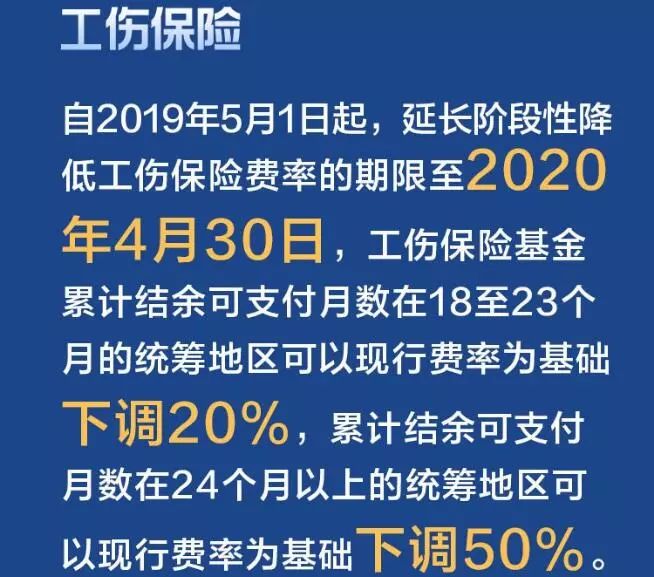 工伤保险

自2019年5月1日起，延长阶段性降低工伤保险费率的期限至2020年4月30日，工伤保险基金累计结余可支付月数在18至23个月的统筹地区可以现行费率为基础下调20%，累计结余可支付月数在24个月以上的统筹地区可以现行费率为基础下调50%。